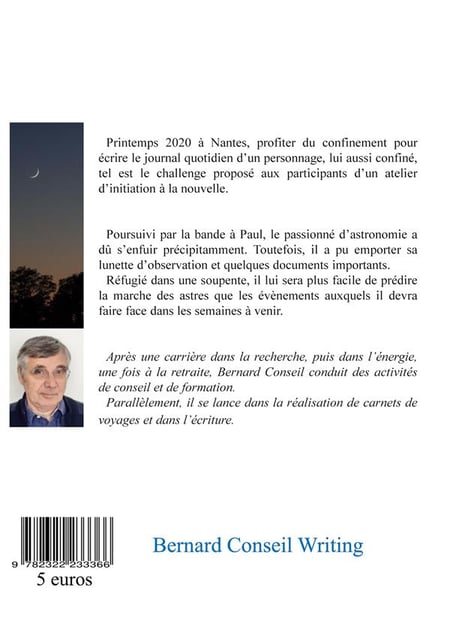 Printemps 2020 à Nantes, profiter du confinement pour écrire le journal quotidien d'un personnage, lui aussi confiné, tel est le challenge proposé aux participants d'un atelier d'initiation à la nouvelle.

Poursuivi par la bande à Paul, le passionné d'astronomie a dû s'enfuir précipitamment. Toutefois, il a pu emporter sa lunette d'observation et quelques documents importants.
Réfugié dans une soupente, il lui sera plus facile de prédire la marche des astres que les évènements auxquels il devra faire face dans les semaines à venir.

Après une carrière dans la recherche, puis dans l'énergie, une fois à la retraite, Bernard Conseil conduit des activités de conseil et de formation.
Parallèlement, il se lance dans la réalisation de carnets de voyages et dans l'écriture.

9 782322 233366
5 euros

Bernard Conseil Writing